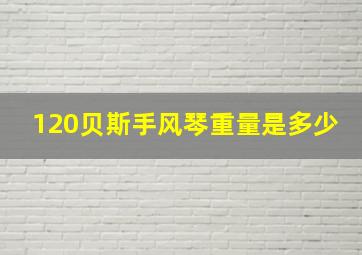 120贝斯手风琴重量是多少